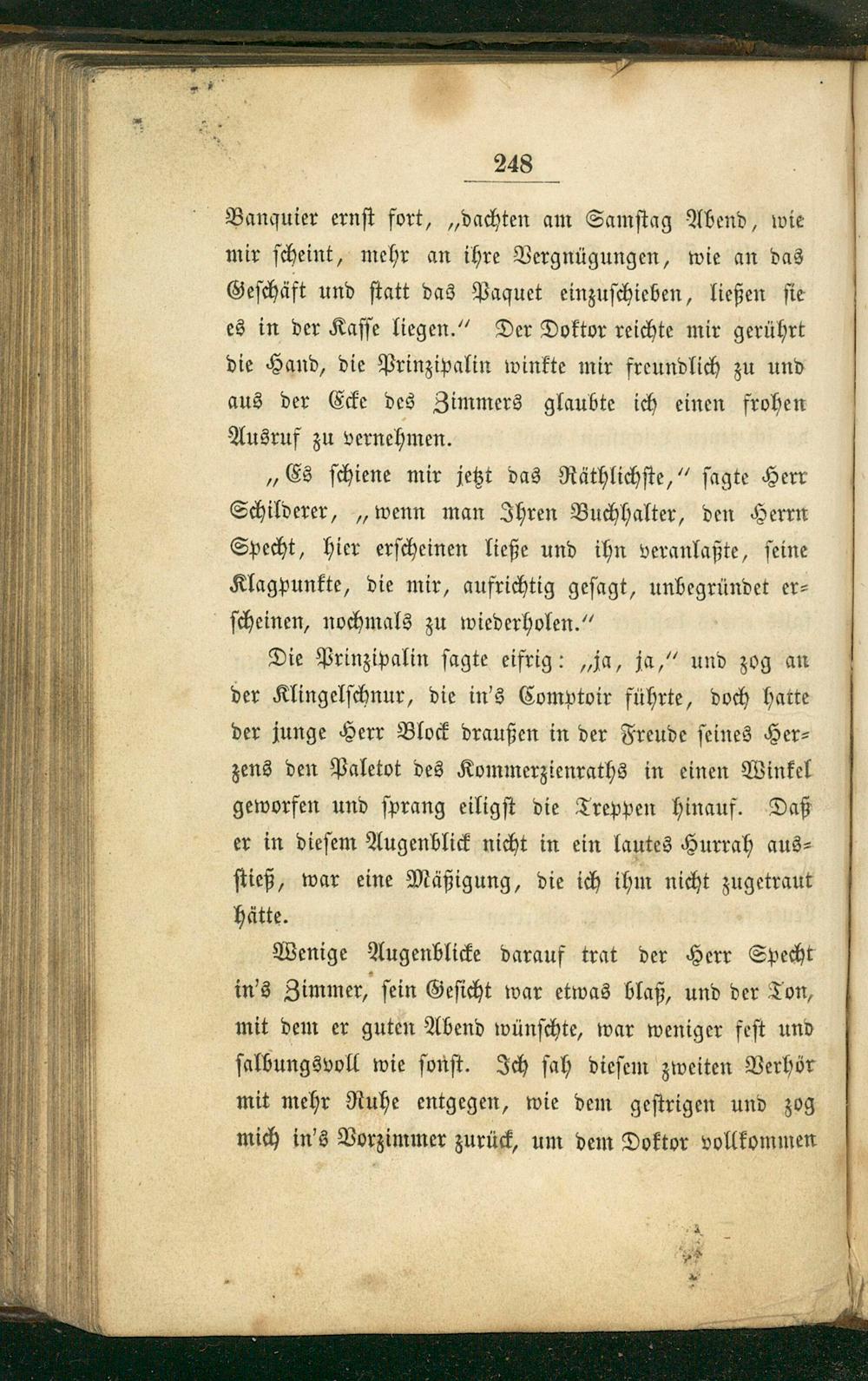 248

Banquier ernst fort, „dachten am Samstag Abend, wie mir scheint, mehr an ihre Vergnügungen, wie an das Geschäft und statt das Paquet einzuschieben, ließen sie es in der Kasse liegen.“ Der Doktor reichte mir gerührt die Hand, die Prinzipalin winkte mir freundlich zu und aus der Ecke des Zimmers glaubte ich einen frohen Ausruf zu vernehmen.

„Es schiene mir jetzt das Räthlichste,“ sagte Herr Schilderer, „wenn man Ihren Buchhalter, den Herrn Specht, hier erscheinen ließe und ihn veranlaßte, seine Klagpunkte, die mir, aufrichtig gesagt, unbegründet erscheinen, nochmals zu wiederholen.“

Die Prinzipalin sagte eifrig: „ja, ja,“ und zog an der Klingelschnur, die in's Comptoir führte, doch hatte der junge Herr Block draußen in der Freude seines Herzens den Paletot des Kommerzienraths in einen Winkel geworfen und sprang eiligst die Treppen hinauf. Daß er in diesem Augenblick nicht in ein lautes Hurrah ausstieß, war eine Mäßigung, die ich ihm nicht zugetraut hätte.

Wenige Augenblicke darauf trat der Herr Specht in's Zimmer, sein Gesicht war etwas blaß, und der Ton, mit dem er guten Abend wünschte, war weniger fest und salbungsvoll wie sonst. Ich sah diesem zweiten Verhör mit mehr Ruhe entgegen, wie dem gestrigen und zog mich in's Vorzimmer zurück, um dem Doktor vollkommen